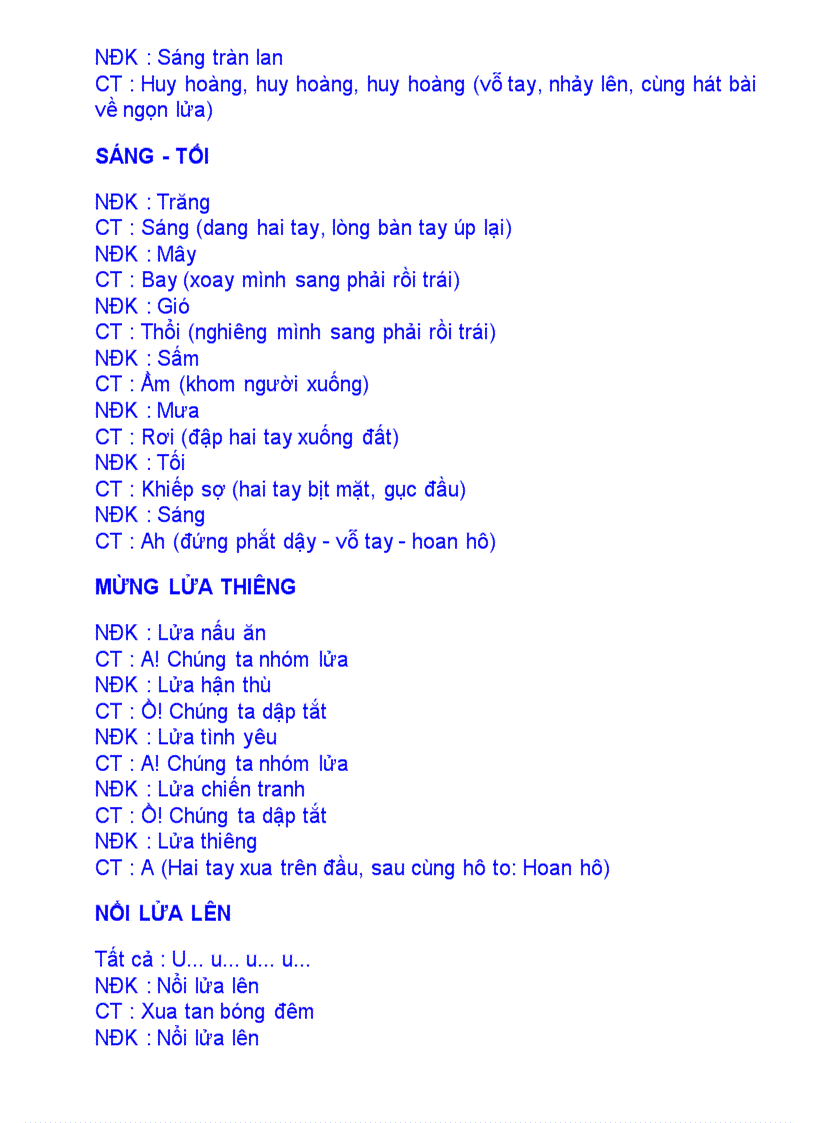 NĐK : Sáng tràn lan
CT : Huy hoàng, huy hoàng, huy hoàng (vỗ tay, nhảy lên, cùng hát bài về ngọn lửa)

SÁNG - TỐI

NĐK : Trăng
CT : Sáng (dang hai tay, lòng bàn tay úp lại)
NĐK : Mây
CT : Bay (xoay mình sang phải rồi trái)
NĐK : Gió
CT : Thổi (nghiêng mình sang phải rồi trái)
NĐK : Sấm
CT : Ầm (khom người xuống)
NĐK : Mưa
CT : Rơi (đập hai tay xuống đất)
NĐK : Tối
CT : Khiếp sợ (hai tay bịt mặt, gục đầu)
NĐK : Sáng
CT : Ah (đứng phắt dậy - vỗ tay - hoan hô)

MỪNG LỬA THIÊNG

NĐK : Lửa nấu ăn
CT : A! Chúng ta nhóm lửa
NĐK : Lửa hận thù
CT : Ồ! Chúng ta dập tắt
NĐK : Lửa tình yêu
CT : A! Chúng ta nhóm lửa
NĐK : Lửa chiến tranh
CT : Ồ! Chúng ta dập tắt
NĐK : Lửa thiêng
CT : A (Hai tay xua trên đầu, sau cùng hô to: Hoan hô)

NỔI LỬA LÊN

Tất cả : U... u... u... u...
NĐK : Nổi lửa lên
CT : Xua tan bóng đêm
NĐK : Nổi lửa lên